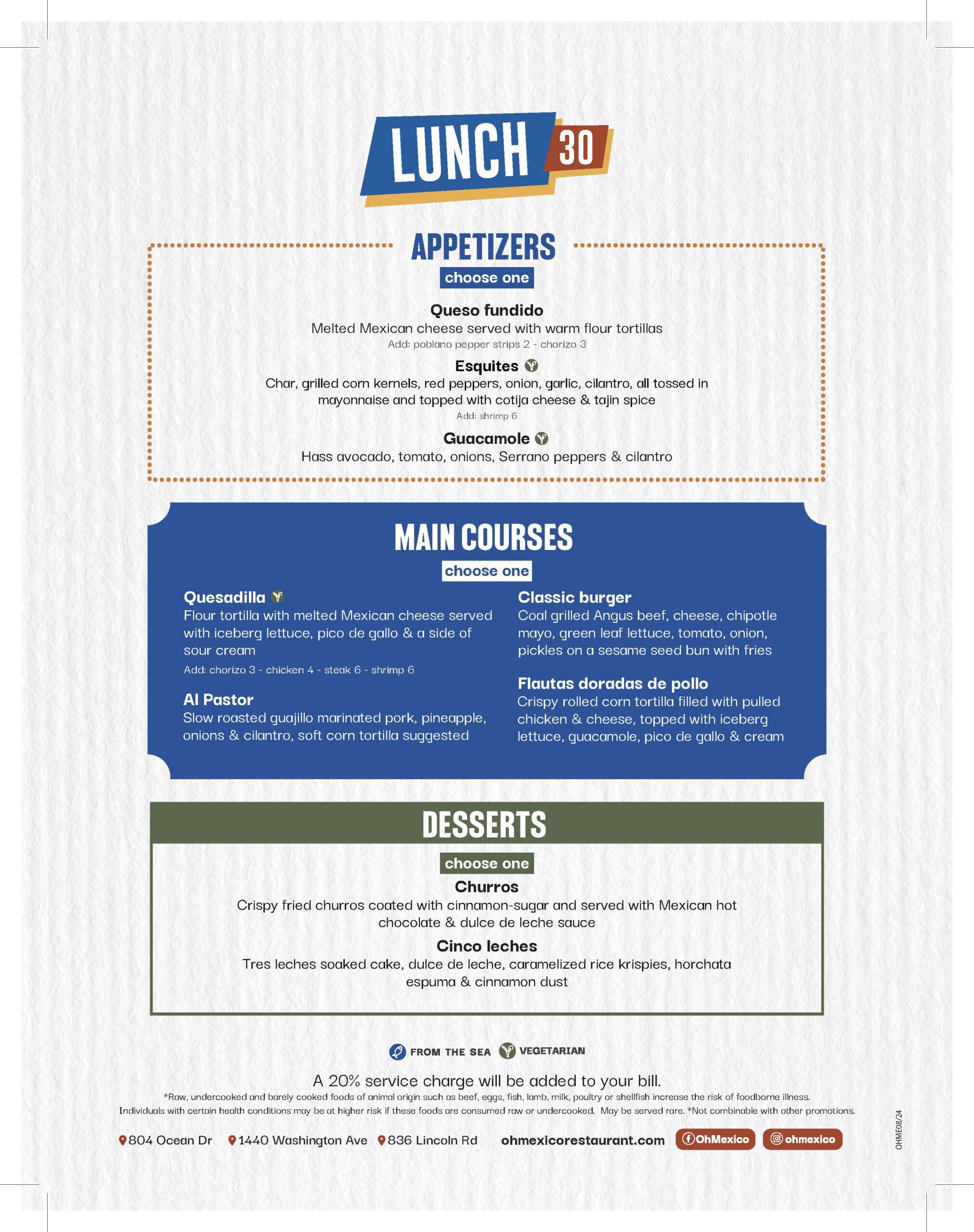 LUNCH 30

APPETIZERS
choose one

Queso fundido
Melted Mexican cheese served with warm flour tortillas
Add: poblano pepper strips 2 - chorizo 3

Esquites
Char, grilled corn kernels, red peppers, onion, garlic, cilantro, all tossed in mayonnaise and topped with cotija cheese & tajin spice
Add: shrimp 6

Guacamole
Hass avocado, tomato, onions, Serrano peppers & cilantro

MAIN COURSES
choose one

Quesadilla
Flour tortilla with melted Mexican cheese served with iceberg lettuce, pico de gallo & a side of sour cream
Add: chorizo 3 - chicken 4 - steak 6 - shrimp 6

Al Pastor
Slow roasted guajillo marinated pork, pineapple, onions & cilantro, soft corn tortilla suggested

Classic burger
Coal grilled Angus beef, cheese, chipotle mayo, green leaf lettuce, tomato, onion, pickles on a sesame seed bun with fries

Flautas doradas de pollo
Crispy rolled corn tortilla filled with pulled chicken & cheese, topped with iceberg lettuce, guacamole, pico de gallo & cream

DESSERTS
choose one

Churros
Crispy fried churros coated with cinnamon-sugar and served with Mexican hot chocolate & dulce de leche sauce

Cinco leches
Tres leches soaked cake, dulce de leche, caramelized rice krispies, horchata espuma & cinnamon dust

FROM THE SEA VEGETARIAN

A 20% service charge will be added to your bill.
*Raw, undercooked and barely cooked foods of animal origin such as beef, eggs, fish, lamb, milk, poultry or shellfish increase the risk of foodborne illness. Individuals with certain health conditions may be at higher risk if these foods are consumed raw or undercooked. May be served rare. *Not combinable with other promotions.

804 Ocean Dr 1440 Washington Ave 836 Lincoln Rd ohmexicorestaurant.com OhMexico ohmexico

OHME08/24